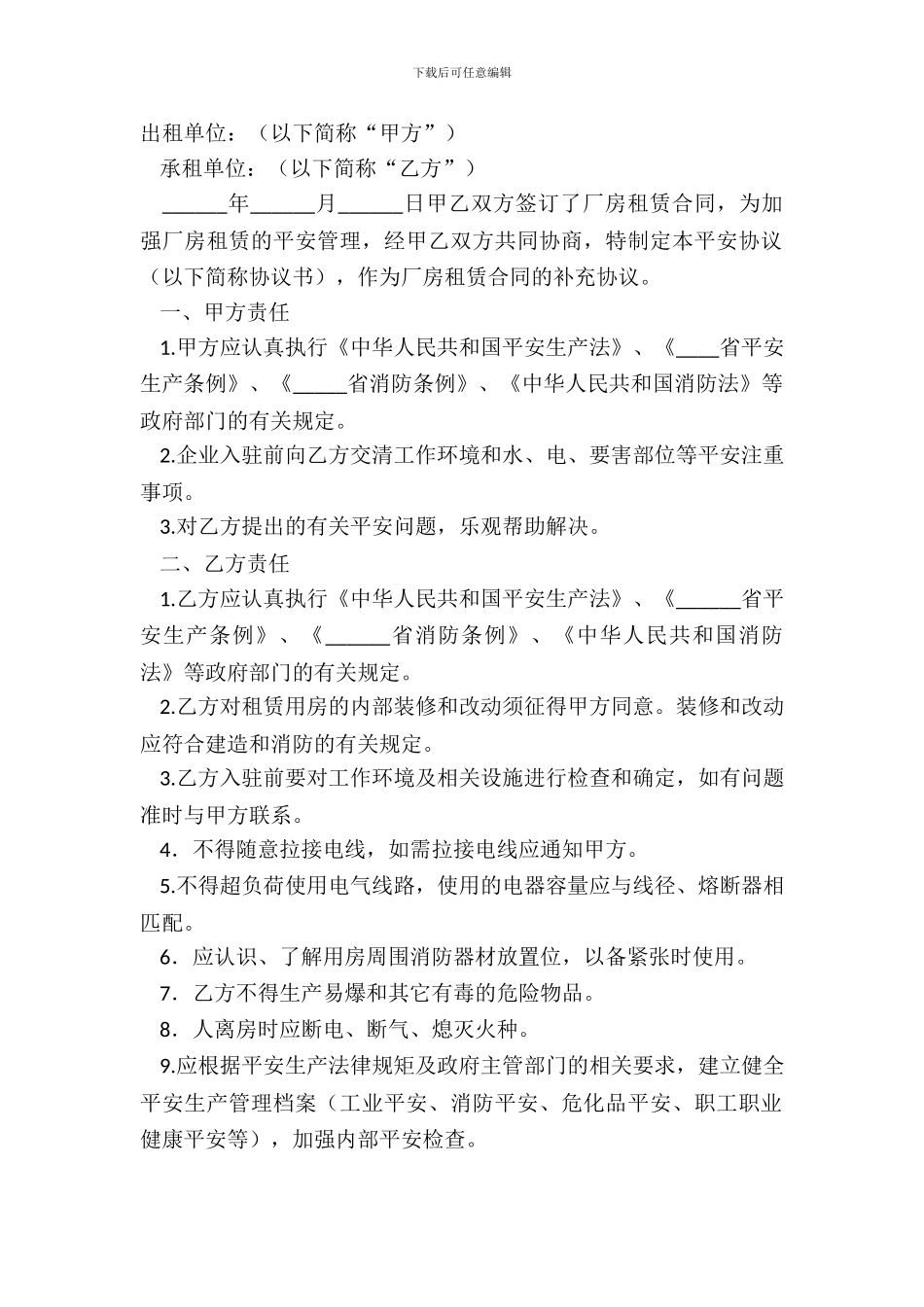 下载后可任意编辑

出租单位：（以下简称“甲方”）

承租单位：（以下简称“乙方”）

______年______月______日甲乙双方签订了厂房租赁合同，为加强厂房租赁的平安管理，经甲乙双方共同协商，特制定本平安协议（以下简称协议书），作为厂房租赁合同的补充协议。

一、甲方责任

1.甲方应认真执行《中华人民共和国平安生产法》、《____省平安生产条例》、《_____省消防条例》、《中华人民共和国消防法》等政府部门的有关规定。

2.企业入驻前向乙方交清工作环境和水、电、要害部位等平安注重事项。

3.对乙方提出的有关平安问题，乐观帮助解决。

二、乙方责任

1.乙方应认真执行《中华人民共和国平安生产法》、《______省平安生产条例》、《______省消防条例》、《中华人民共和国消防法》等政府部门的有关规定。

2.乙方对租赁用房的内部装修和改动须征得甲方同意。装修和改动应符合建造和消防的有关规定。

3.乙方入驻前要对工作环境及相关设施进行检查和确定，如有问题准时与甲方联系。

4．不得随意拉接电线，如需拉接电线应通知甲方。

5.不得超负荷使用电气线路，使用的电器容量应与线径、熔断器相匹配。

6．应认识、了解用房周围消防器材放置位，以备紧张时使用。

7．乙方不得生产易爆和其它有毒的危险物品。

8．人离房时应断电、断气、熄灭火种。

9.应根据平安生产法律规矩及政府主管部门的相关要求，建立健全平安生产管理档案（工业平安、消防平安、危化品平安、职工职业健康平安等），加强内部平安检查。